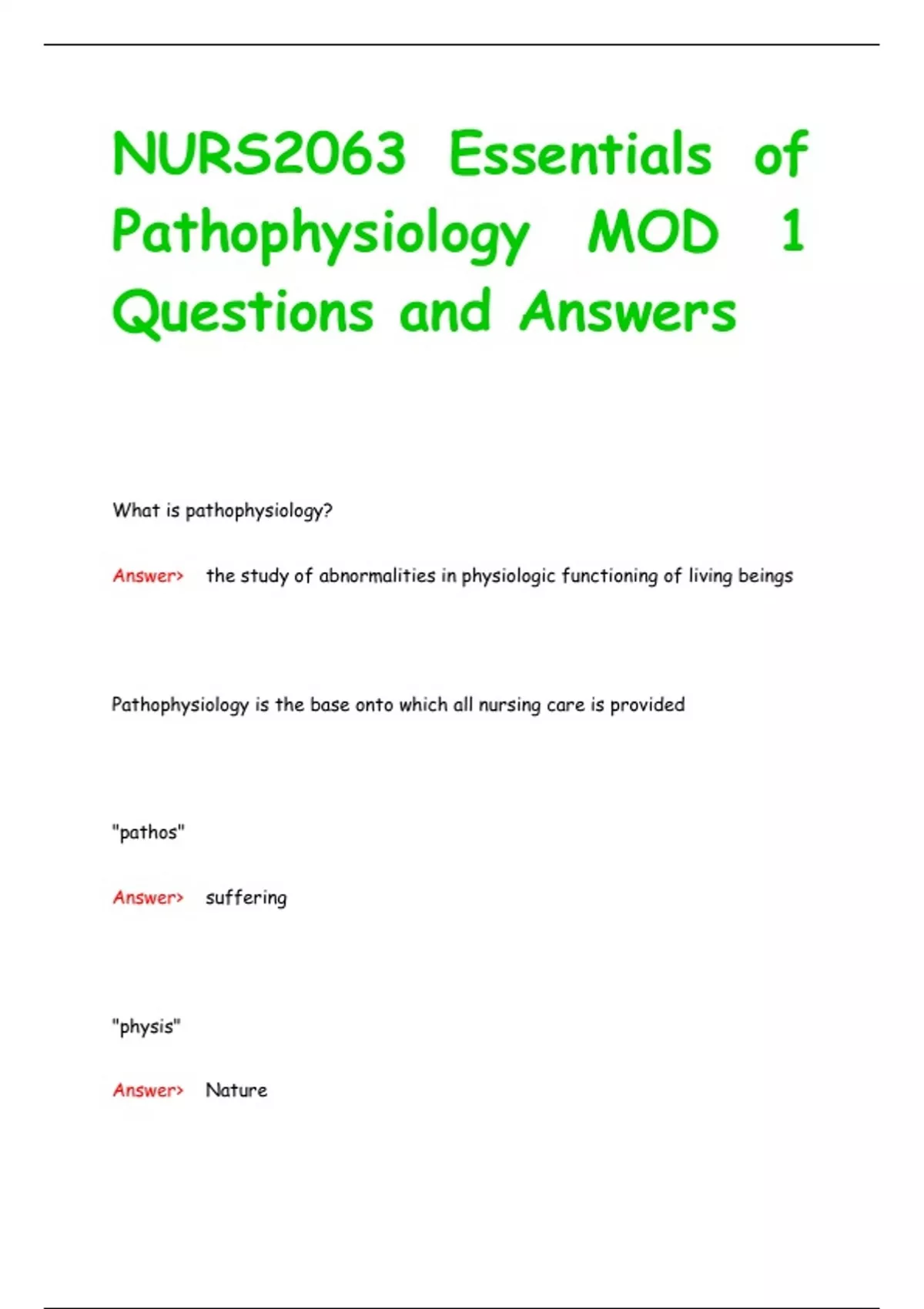 NURS2063 Essentials of Pathophysiology MOD 1 Questions and Answers

What is pathophysiology?

Answer> the study of abnormalities in physiologic functioning of living beings

Pathophysiology is the base onto which all nursing care is provided

"pathos"

Answer> suffering

"physis"

Answer> Nature